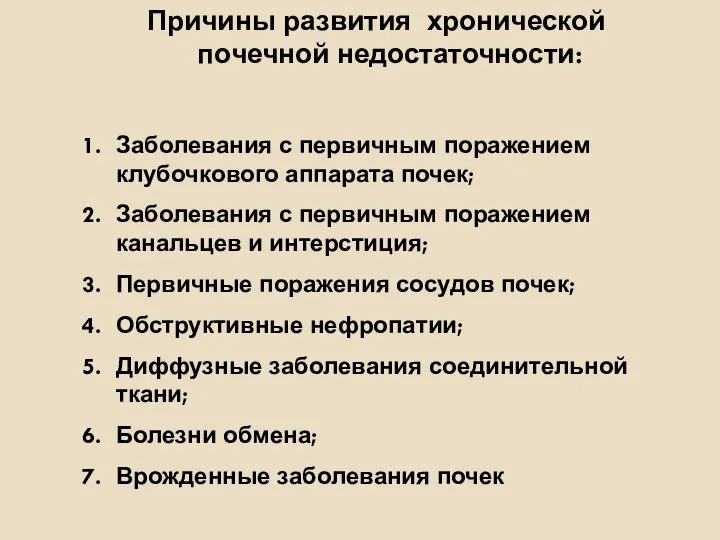 Причины развития хронической почечной недостаточности:

1. Заболевания с первичным поражением клубочкового аппарата почек;
2. Заболевания с первичным поражением канальцев и интерстиция;
3. Первичные поражения сосудов почек;
4. Обструктивные нефропатии;
5. Диффузные заболевания соединительной ткани;
6. Болезни обмена;
7. Врожденные заболевания почек